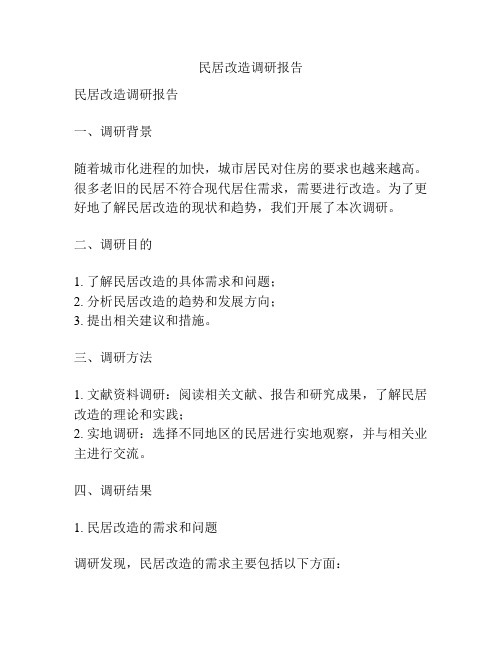 民居改造调研报告

民居改造调研报告

一、调研背景

随着城市化进程的加快，城市居民对住房的要求也越来越高。很多老旧的民居不符合现代居住需求，需要进行改造。为了更好地了解民居改造的现状和趋势，我们开展了本次调研。

二、调研目的

1. 了解民居改造的具体需求和问题；
2. 分析民居改造的趋势和发展方向；
3. 提出相关建议和措施。

三、调研方法

1. 文献资料调研：阅读相关文献、报告和研究成果，了解民居改造的理论和实践；
2. 实地调研：选择不同地区的民居进行实地观察，并与相关业主进行交流。

四、调研结果

1. 民居改造的需求和问题

调研发现，民居改造的需求主要包括以下方面：